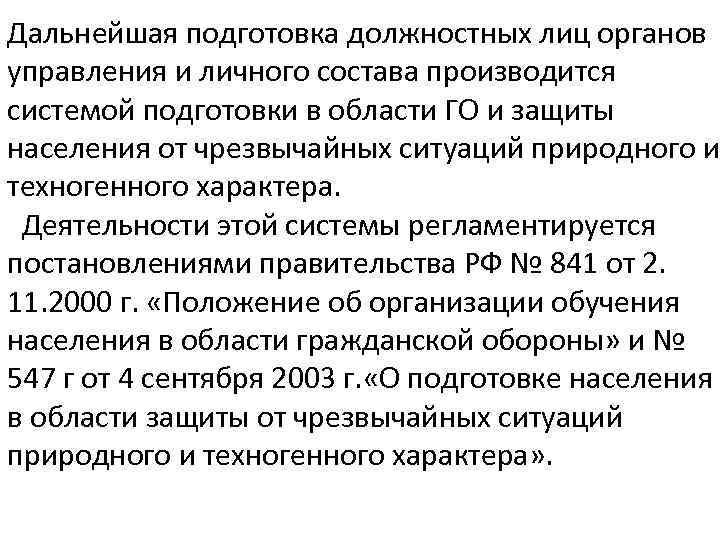 Дальнейшая подготовка должностных лиц органов управления и личного состава производится системой подготовки в области ГО и защиты населения от чрезвычайных ситуаций природного и техногенного характера.

Деятельности этой системы регламентируется постановлениями правительства РФ № 841 от 2. 11.2000 г. «Положение об организации обучения населения в области гражданской обороны» и № 547 г от 4 сентября 2003 г.«О подготовке населения в области защиты от чрезвычайных ситуаций природного и техногенного характера».